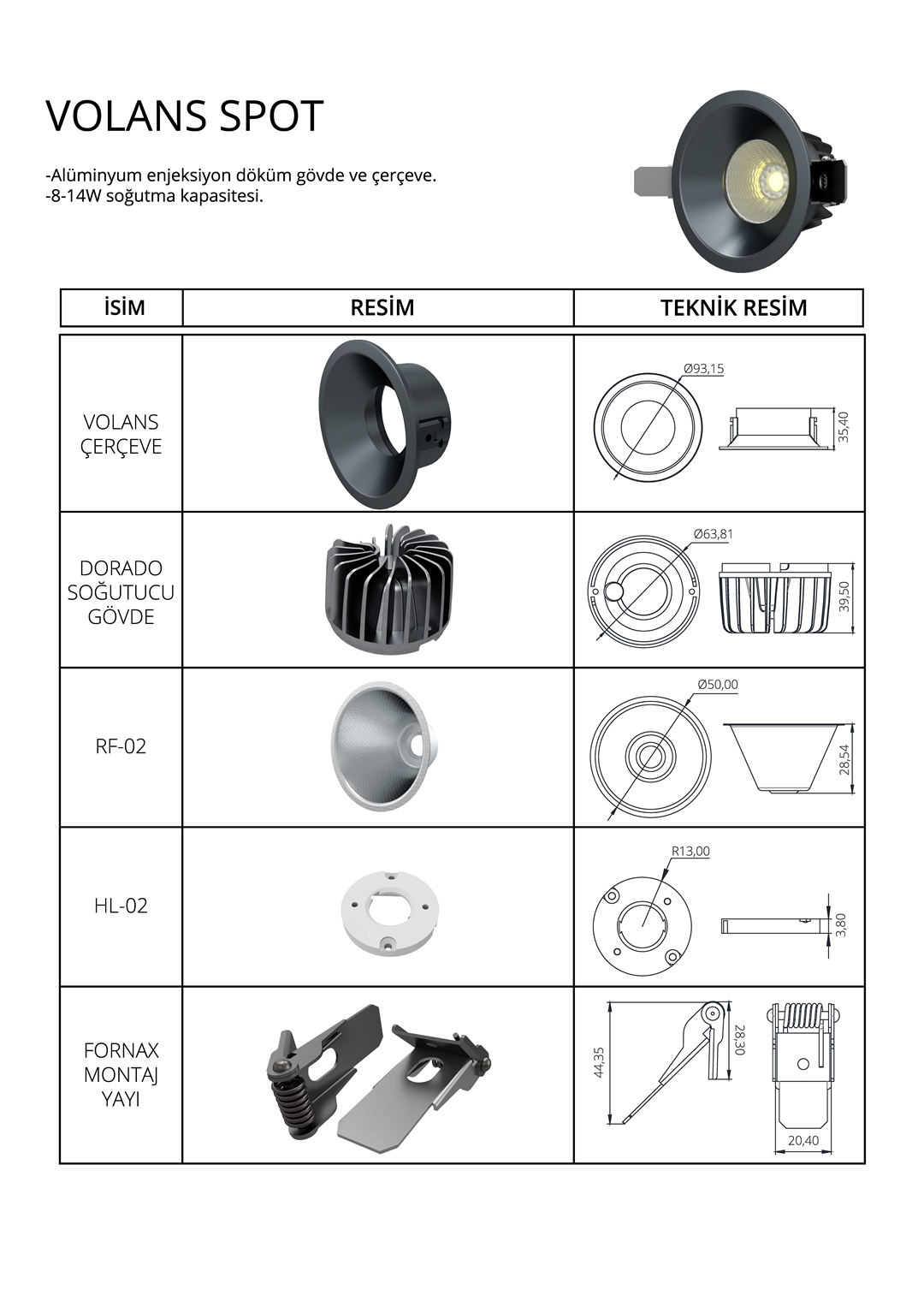 VOLANS SPOT

-Alüminyum enjeksiyon döküm gövde ve çerçeve.
-8-14W soğutma kapasitesi.

| İSİM | RESİM | TEKNİK RESİM |
|---|---|---|
| VOLANS ÇERÇEVE | | Ø93,15 35,40 |
| DORADO SOĞUTUCU GÖVDE | | Ø63,81 39,50 |
| RF-02 | | Ø50,00 28,54 |
| HL-02 | | R13,00 3,80 |
| FORNAX MONTAJ YAYI | | 44,35 28,30 20,40 |